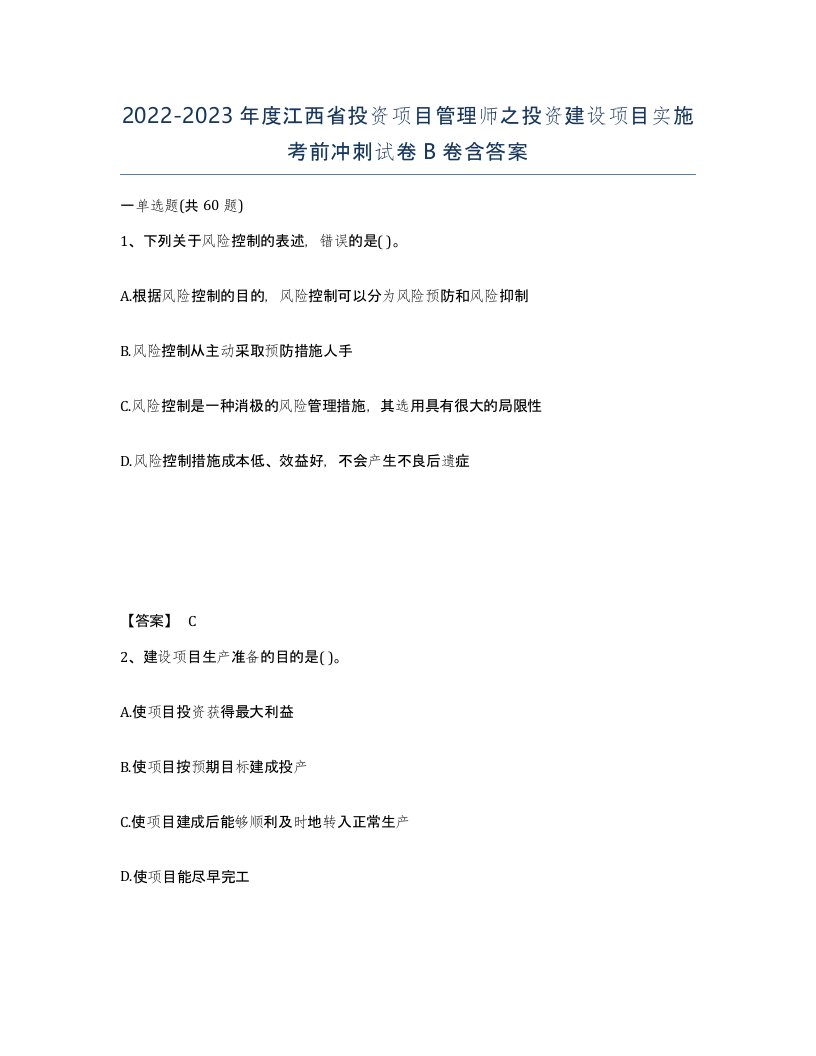 2022-2023年度江西省投资项目管理师之投资建设项目实施考前冲刺试卷B卷含答案

一单选题(共60题)

1、下列关于风险控制的表述，错误的是( )。

A.根据风险控制的目的，风险控制可以分为风险预防和风险抑制

B.风险控制从主动采取预防措施人手

C.风险控制是一种消极的风险管理措施，其选用具有很大的局限性

D.风险控制措施成本低、效益好，不会产生不良后遗症

【答案】 C

2、建设项目生产准备的目的是( )。

A.使项目投资获得最大利益

B.使项目按预期目标建成投产

C.使项目建成后能够顺利及时地转入正常生产

D.使项目能尽早完工